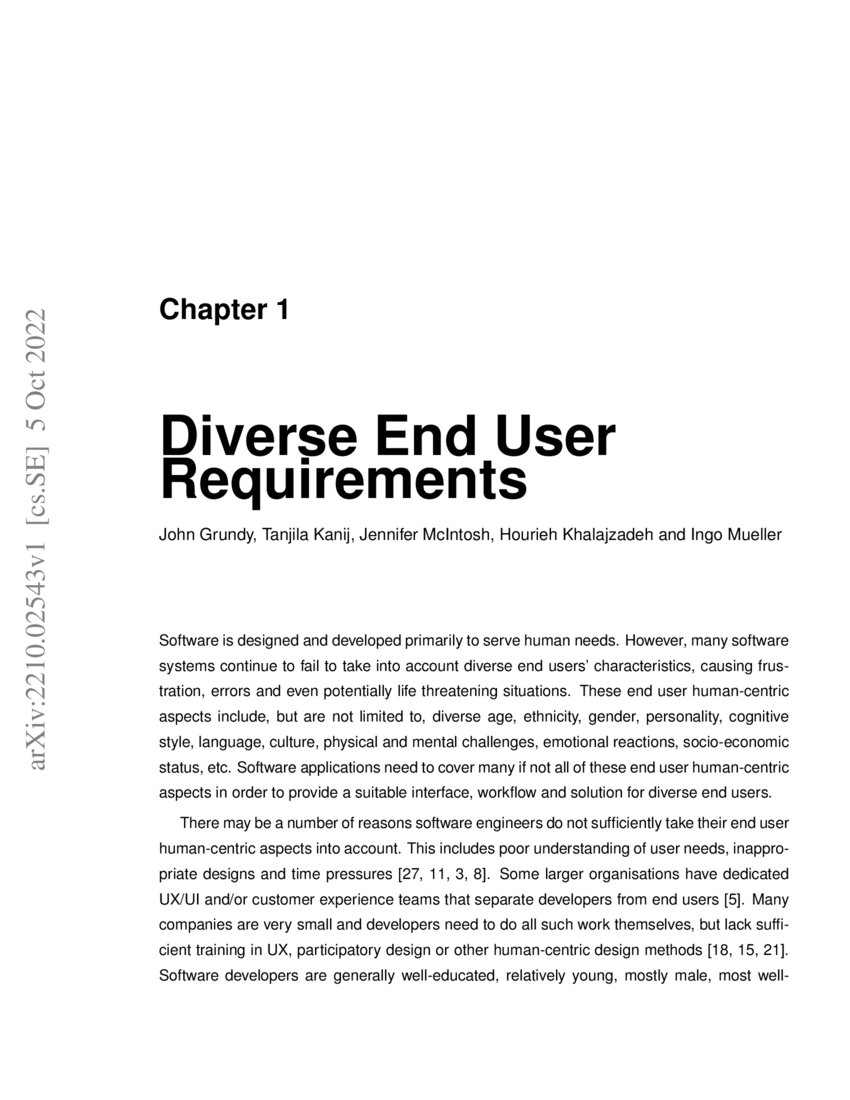 arXiv:2210.02543v1 [cs.SE] 5 Oct 2022

Chapter 1

Diverse End User Requirements

John Grundy, Tanjila Kanij, Jennifer McIntosh, Hourieh Khalajzadeh and Ingo Mueller

Software is designed and developed primarily to serve human needs. However, many software systems continue to fail to take into account diverse end users' characteristics, causing frustration, errors and even potentially life threatening situations. These end user human-centric aspects include, but are not limited to, diverse age, ethnicity, gender, personality, cognitive style, language, culture, physical and mental challenges, emotional reactions, socio-economic status, etc. Software applications need to cover many if not all of these end user human-centric aspects in order to provide a suitable interface, workflow and solution for diverse end users.

There may be a number of reasons software engineers do not sufficiently take their end user human-centric aspects into account. This includes poor understanding of user needs, inappropriate designs and time pressures [27, 11, 3, 8]. Some larger organisations have dedicated UX/UI and/or customer experience teams that separate developers from end users [5]. Many companies are very small and developers need to do all such work themselves, but lack sufficient training in UX, participatory design or other human-centric design methods [18, 15, 21]. Software developers are generally well-educated, relatively young, mostly male, most well-